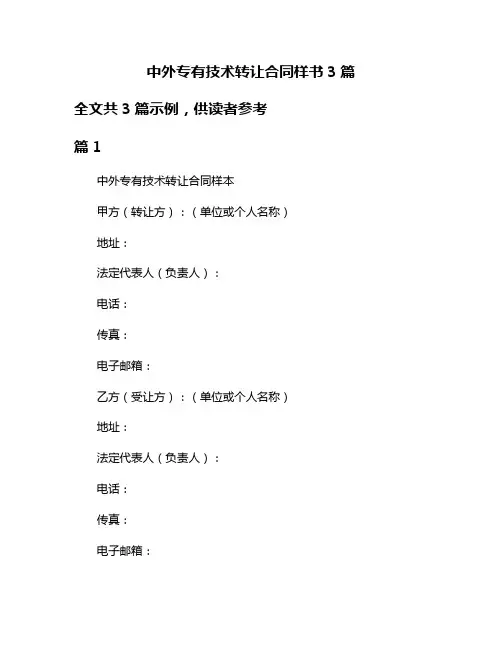 中外专有技术转让合同样书 3 篇

全文共 3 篇示例，供读者参考

篇 1

中外专有技术转让合同样本

甲方（转让方）：（单位或个人名称）

地址：

法定代表人（负责人）：

电话：

传真：

电子邮箱：

乙方（受让方）：（单位或个人名称）

地址：

法定代表人（负责人）：

电话：

传真：

电子邮箱：